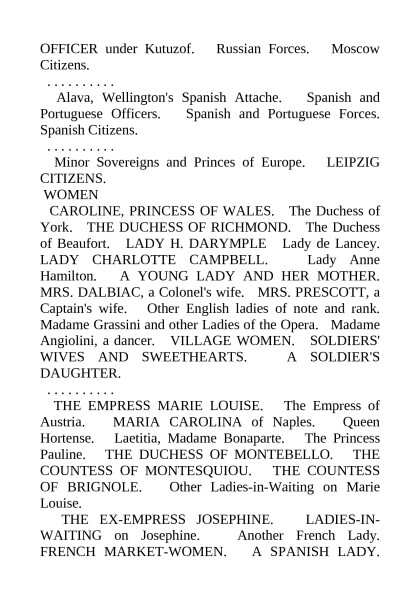 OFFICER under Kutuzof. Russian Forces. Moscow Citizens.

. . . . . . . . . .

Alava, Wellington's Spanish Attache. Spanish and Portuguese Officers. Spanish and Portuguese Forces. Spanish Citizens.

. . . . . . . . . .

Minor Sovereigns and Princes of Europe. LEIPZIG CITIZENS.

WOMEN

CAROLINE, PRINCESS OF WALES. The Duchess of York. THE DUCHESS OF RICHMOND. The Duchess of Beaufort. LADY H. DARYMPLE Lady de Lancey. LADY CHARLOTTE CAMPBELL. Lady Anne Hamilton. A YOUNG LADY AND HER MOTHER. MRS. DALBIAC, a Colonel's wife. MRS. PRESCOTT, a Captain's wife. Other English ladies of note and rank. Madame Grassini and other Ladies of the Opera. Madame Angiolini, a dancer. VILLAGE WOMEN. SOLDIERS' WIVES AND SWEETHEARTS. A SOLDIER'S DAUGHTER.

. . . . . . . . . .

THE EMPRESS MARIE LOUISE. The Empress of Austria. MARIA CAROLINA of Naples. Queen Hortense. Laetitia, Madame Bonaparte. The Princess Pauline. THE DUCHESS OF MONTEBELLO. THE COUNTESS OF MONTESQUIOU. THE COUNTESS OF BRIGNOLE. Other Ladies-in-Waiting on Marie Louise.

THE EX-EMPRESS JOSEPHINE. LADIES-IN-WAITING on Josephine. Another French Lady. FRENCH MARKET-WOMEN. A SPANISH LADY.